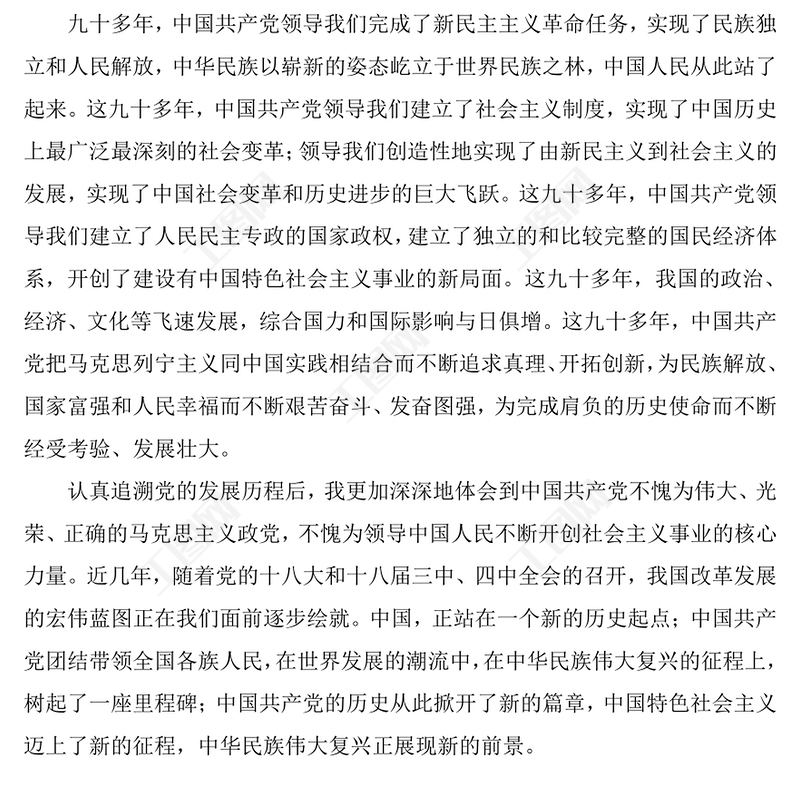 九十多年，中国共产党领导我们完成了新民主主义革命任务，实现了民族独立和人民解放，中华民族以崭新的姿态屹立于世界民族之林，中国人民从此站了起来。这九十多年，中国共产党领导我们建立了社会主义制度，实现了中国历史上最广泛最深刻的社会变革；领导我们创造性地实现了由新民主义到社会主义的发展，实现了中国社会变革和历史进步的巨大飞跃。这九十多年，中国共产党领导我们建立了人民民主专政的国家政权，建立了独立的和比较完整的国民经济体系，开创了建设有中国特色社会主义事业的新局面。这九十多年，我国的政治、经济、文化等飞速发展，综合国力和国际影响与日俱增。这九十多年，中国共产党把马克思列宁主义同中国实践相结合而不断追求真理、开拓创新，为民族解放、国家富强和人民幸福而不断艰苦奋斗、发奋图强，为完成肩负的历史使命而不断经受考验、发展壮大。

认真追溯党的发展历程后，我更加深深地体会到中国共产党不愧为伟大、光荣、正确的马克思主义政党，不愧为领导中国人民不断开创社会主义事业的核心力量。近几年，随着党的十八大和十八届三中、四中全会的召开，我国改革发展的宏伟蓝图正在我们面前逐步绘就。中国，正站在一个新的历史起点；中国共产党团结带领全国各族人民，在世界发展的潮流中，在中华民族伟大复兴的征程上，树起了一座里程碑；中国共产党的历史从此掀开了新的篇章，中国特色社会主义迈上了新的征程，中华民族伟大复兴正展现新的前景。